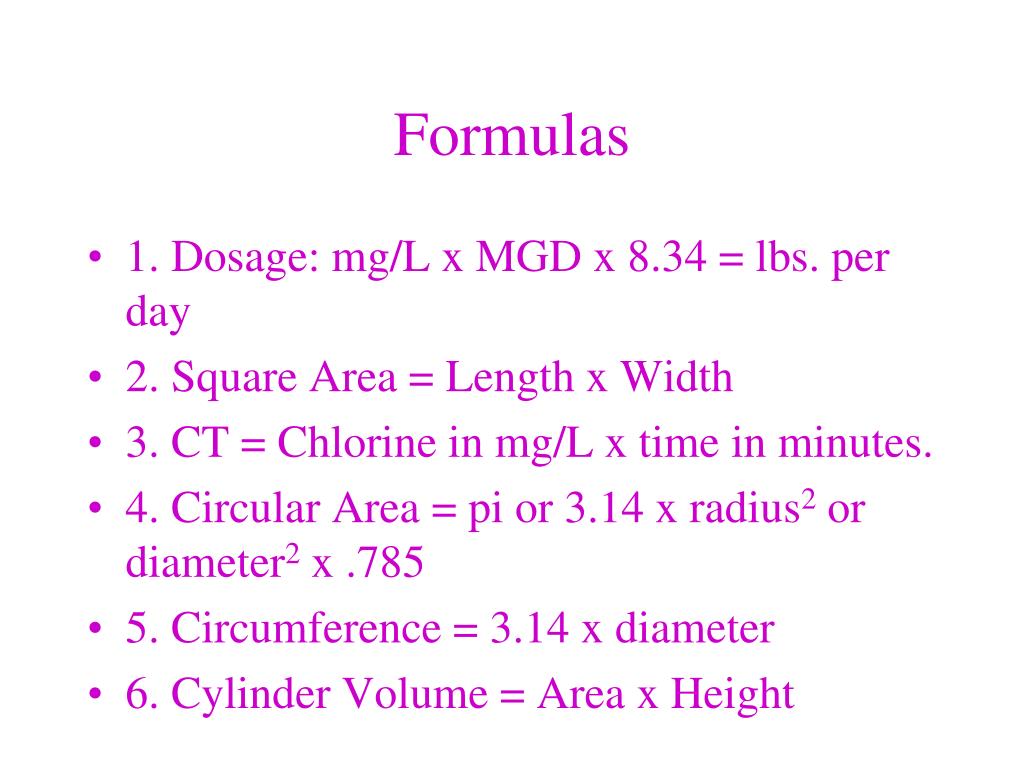 Formulas

• 1. Dosage: mg/L x MGD x 8.34 = lbs. per day
• 2. Square Area = Length x Width
• 3. CT = Chlorine in mg/L x time in minutes.
• 4. Circular Area = pi or 3.14 x $radius^2$ or $diameter^2$ x .785
• 5. Circumference = 3.14 x diameter
• 6. Cylinder Volume = Area x Height